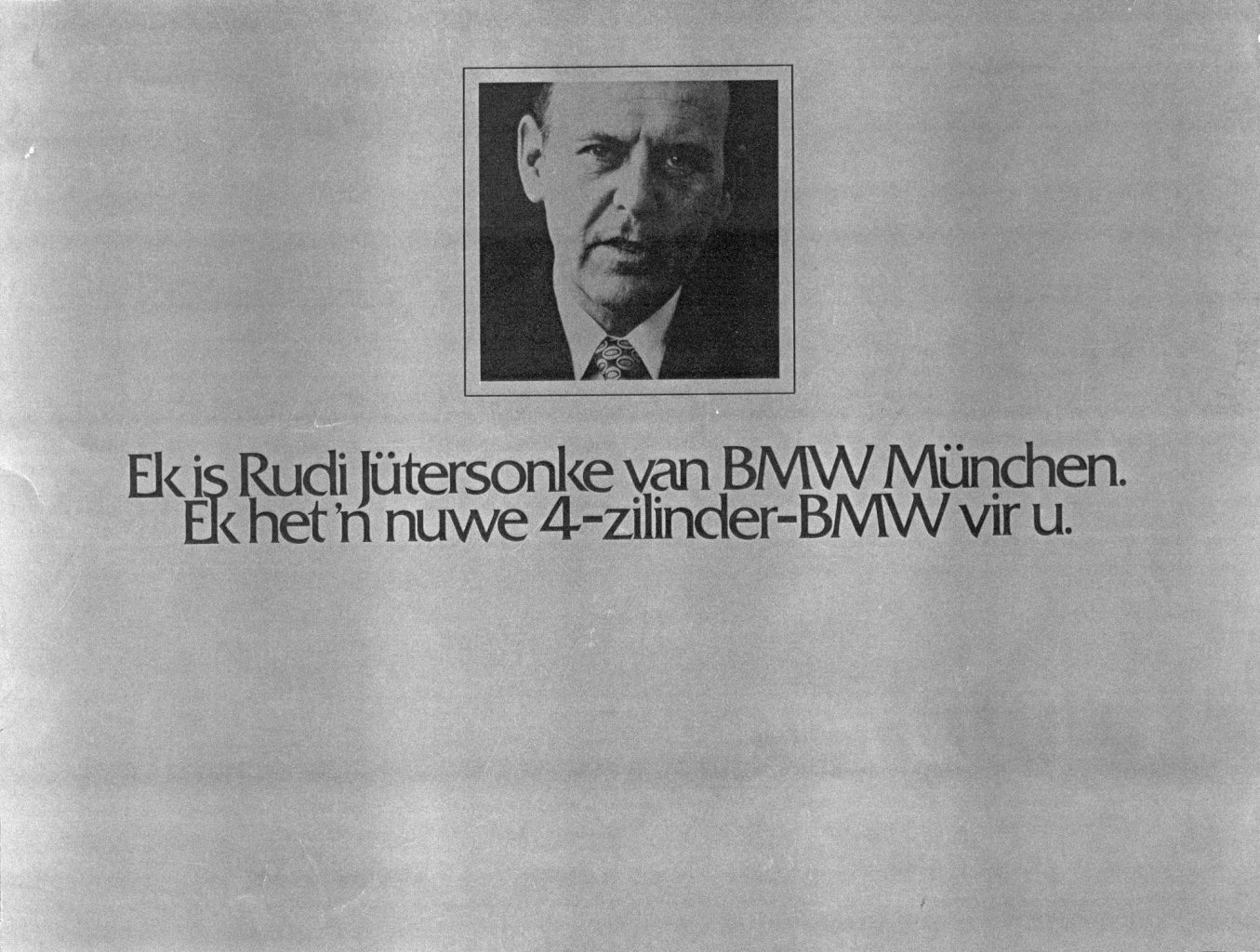 Ek is Rudi Jütersonke van BMW München.
Ek het 'n nuwe 4-zilinder-BMW vir u.